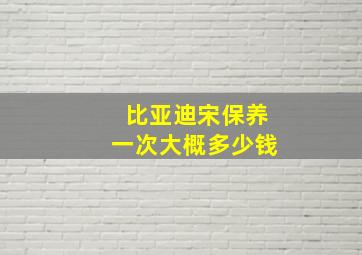 比亚迪宋保养
一次大概多少钱